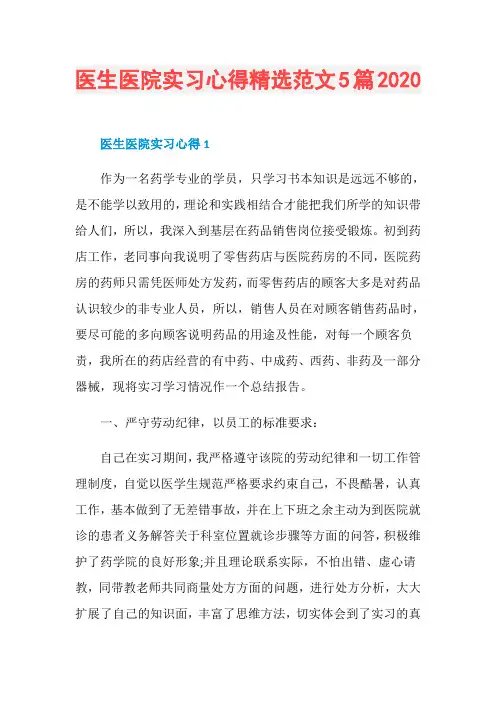 医生医院实习心得精选范文5篇2020

医生医院实习心得1

作为一名药学专业的学员，只学习书本知识是远远不够的，是不能学以致用的，理论和实践相结合才能把我们所学的知识带给人们，所以，我深入到基层在药品销售岗位接受锻炼。初到药店工作，老同事向我说明了零售药店与医院药房的不同，医院药房的药师只需凭医师处方发药，而零售药店的顾客大多是对药品认识较少的非专业人员，所以，销售人员在对顾客销售药品时，要尽可能的多向顾客说明药品的用途及性能，对每一个顾客负责，我所在的药店经营的有中药、中成药、西药、非药及一部分器械，现将实习学习情况作一个总结报告。

一、严守劳动纪律，以员工的标准要求：

自己在实习期间，我严格遵守该院的劳动纪律和一切工作管理制度，自觉以医学生规范严格要求约束自己，不畏酷暑，认真工作，基本做到了无差错事故，并在上下班之余主动为到医院就诊的患者义务解答关于科室位置就诊步骤等方面的问答，积极维护了药学院的良好形象;并且理论联系实际，不怕出错、虚心请教，同带教老师共同商量处方方面的问题，进行处方分析，大大扩展了自己的知识面，丰富了思维方法，切实体会到了实习的真